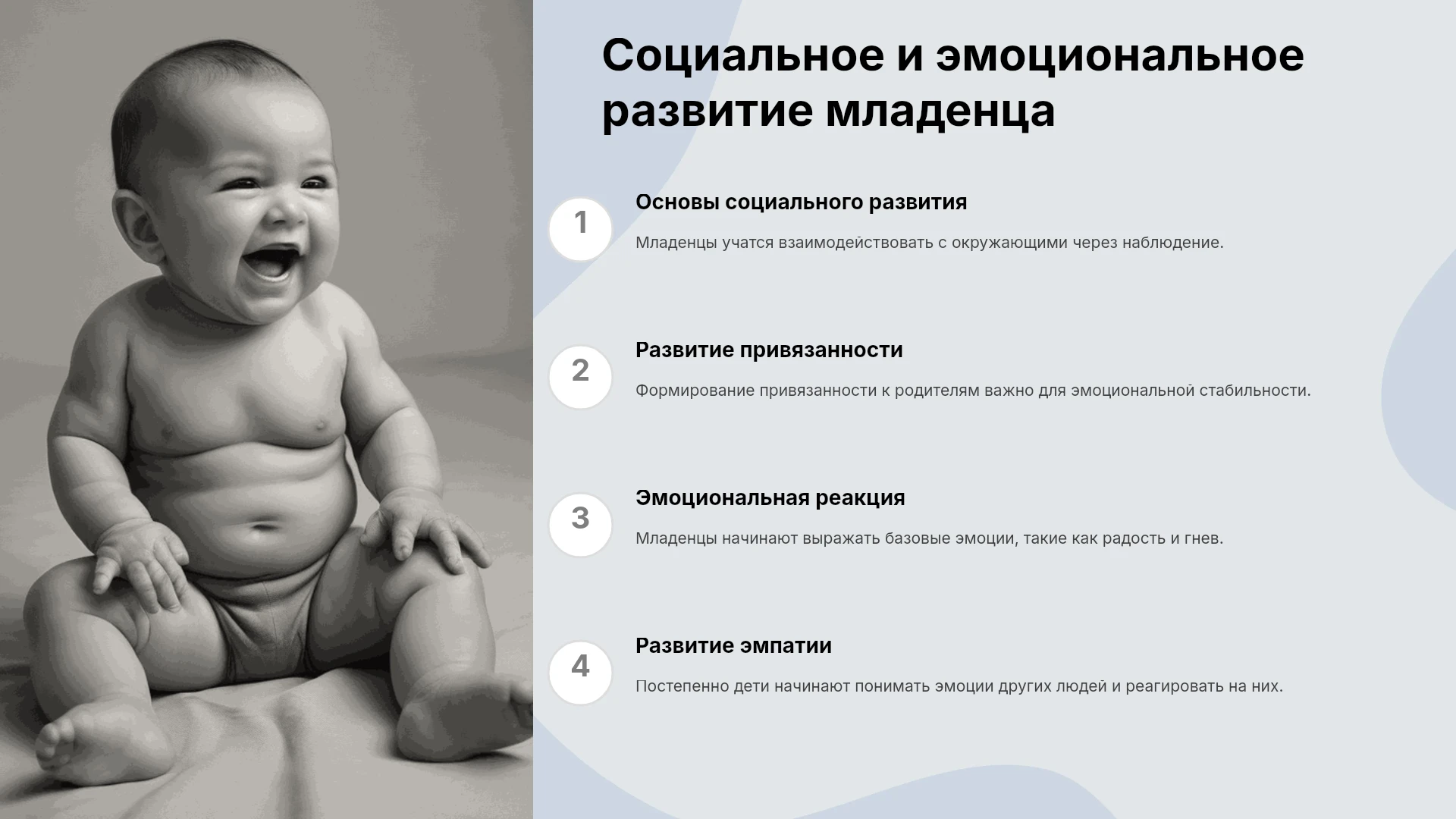 Социальное и эмоциональное развитие младенца

1

Основы социального развития

Младенцы учатся взаимодействовать с окружающими через наблюдение.

2

Развитие привязанности

Формирование привязанности к родителям важно для эмоциональной стабильности.

3

Эмоциональная реакция

Младенцы начинают выражать базовые эмоции, такие как радость и гнев.

4

Развитие эмпатии

Постепенно дети начинают понимать эмоции других людей и реагировать на них.